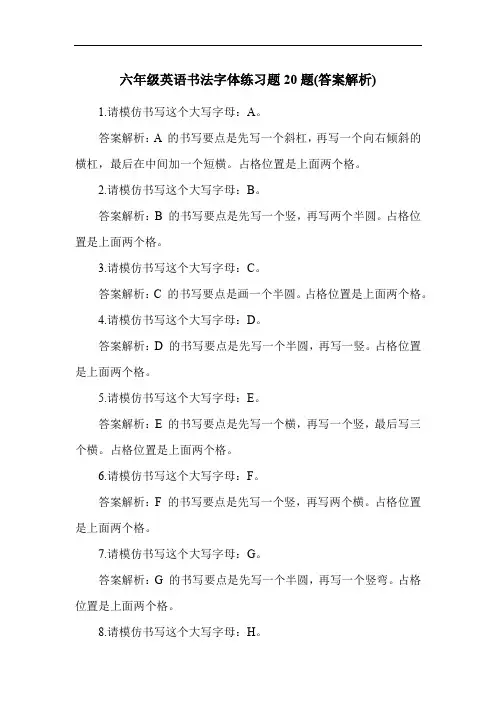 六年级英语书法字体练习题 20 题(答案解析)

1.请模仿书写这个大写字母：A。

答案解析：A 的书写要点是先写一个斜杠，再写一个向右倾斜的横杠，最后在中间加一个短横。占格位置是上面两个格。

2.请模仿书写这个大写字母：B。

答案解析：B 的书写要点是先写一个竖，再写两个半圆。占格位置是上面两个格。

3.请模仿书写这个大写字母：C。

答案解析：C 的书写要点是画一个半圆。占格位置是上面两个格。

4.请模仿书写这个大写字母：D。

答案解析：D 的书写要点是先写一个半圆，再写一竖。占格位置是上面两个格。

5.请模仿书写这个大写字母：E。

答案解析：E 的书写要点是先写一个横，再写一个竖，最后写三个横。占格位置是上面两个格。

6.请模仿书写这个大写字母：F。

答案解析：F 的书写要点是先写一个竖，再写两个横。占格位置是上面两个格。

7.请模仿书写这个大写字母：G。

答案解析：G 的书写要点是先写一个半圆，再写一个竖弯。占格位置是上面两个格。

8.请模仿书写这个大写字母：H。